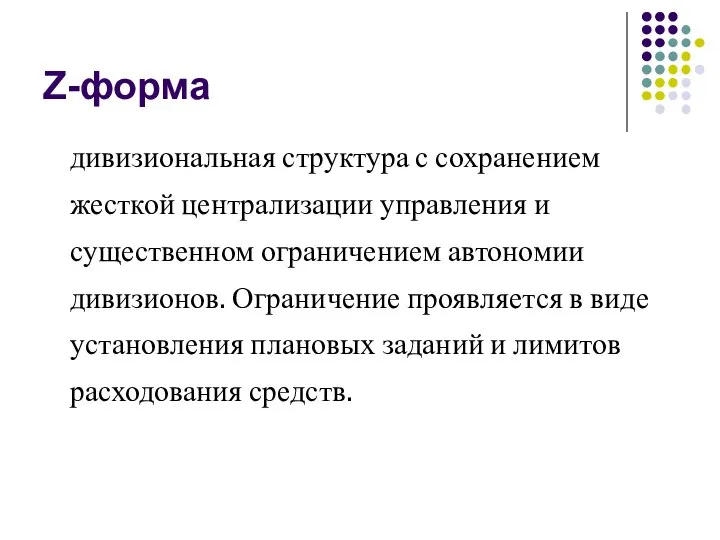 Z-форма

дивизиональная структура с сохранением жесткой централизации управления и существенном ограничением автономии дивизионов. Ограничение проявляется в виде установления плановых заданий и лимитов расходования средств.